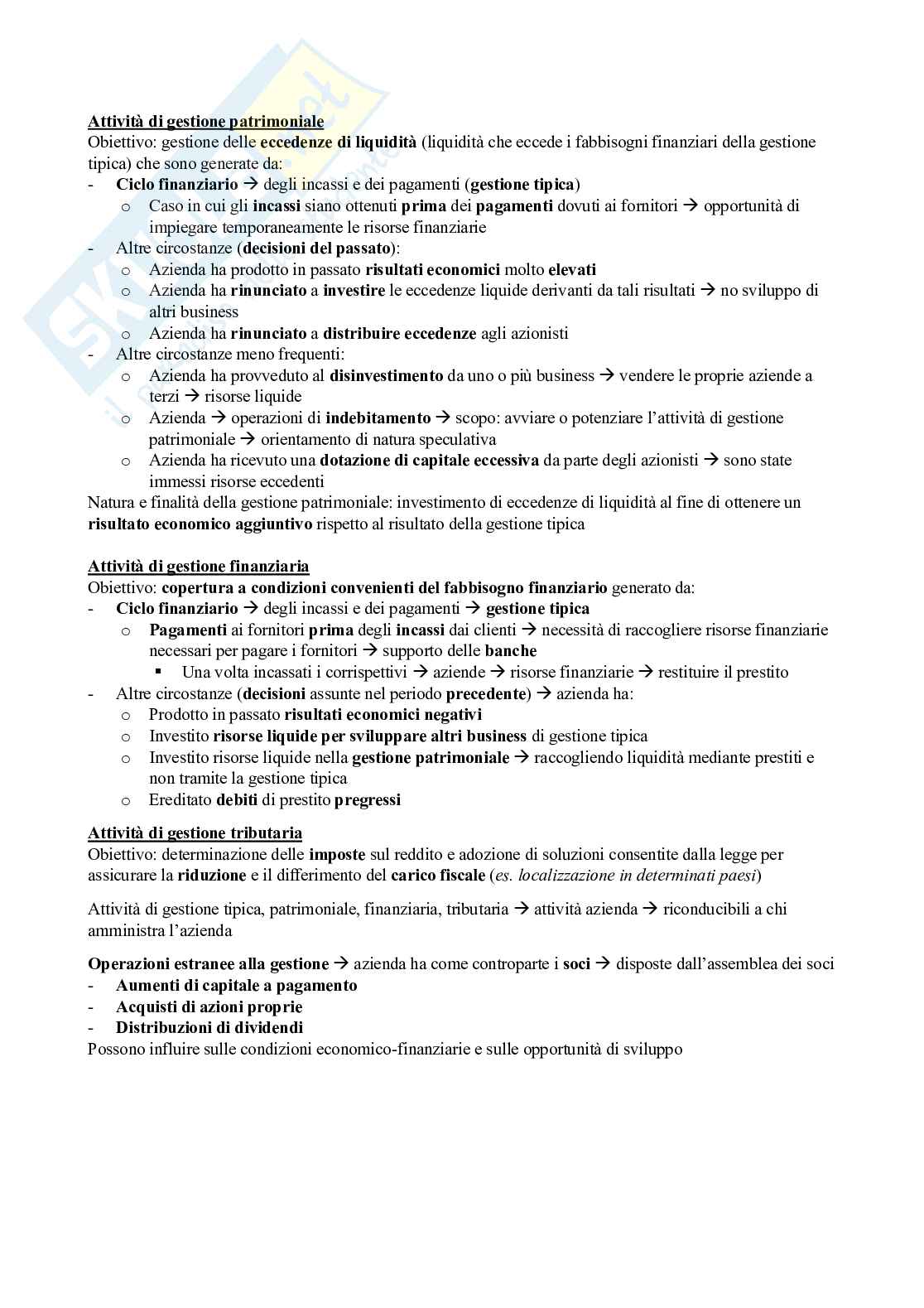 Attività di gestione patrimoniale
Obiettivo: gestione delle eccedenze di liquidità (liquidità che eccede i fabbisogni finanziari della gestione tipica) che sono generate da:
- Ciclo finanziario → degli incassi e dei pagamenti (gestione tipica)
  o Caso in cui gli incassi siano ottenuti prima dei pagamenti dovuti ai fornitori → opportunità di impiegare temporaneamente le risorse finanziarie
- Altre circostanze (decisioni del passato):
  o Azienda ha prodotto in passato risultati economici molto elevati
  o Azienda ha rinunciato a investire le eccedenze liquide derivanti da tali risultati → no sviluppo di altri business
  o Azienda ha rinunciato a distribuire eccedenze agli azionisti
- Altre circostanze meno frequenti:
  o Azienda ha provveduto al disinvestimento da uno o più business → vendere le proprie aziende a terzi → risorse liquide
  o Azienda → operazioni di indebitamento → scopo: avviare o potenziare l'attività di gestione patrimoniale → orientamento di natura speculativa
  o Azienda ha ricevuto una dotazione di capitale eccessiva da parte degli azionisti → sono state immessi risorse eccedenti
Natura e finalità della gestione patrimoniale: investimento di eccedenze di liquidità al fine di ottenere un risultato economico aggiuntivo rispetto al risultato della gestione tipica

Attività di gestione finanziaria
Obiettivo: copertura a condizioni convenienti del fabbisogno finanziario generato da:
- Ciclo finanziario → degli incassi e dei pagamenti → gestione tipica
  o Pagamenti ai fornitori prima degli incassi dai clienti → necessità di raccogliere risorse finanziarie necessari per pagare i fornitori → supporto delle banche
    ▪ Una volta incassati i corrispettivi → aziende → risorse finanziarie → restituire il prestito
- Altre circostanze (decisioni assunte nel periodo precedente) → azienda ha:
  o Prodotto in passato risultati economici negativi
  o Investito risorse liquide per sviluppare altri business di gestione tipica
  o Investito risorse liquide nella gestione patrimoniale → raccogliendo liquidità mediante prestiti e non tramite la gestione tipica
  o Ereditato debiti di prestito pregressi

Attività di gestione tributaria
Obiettivo: determinazione delle imposte sul reddito e adozione di soluzioni consentite dalla legge per assicurare la riduzione e il differimento del carico fiscale (es. localizzazione in determinati paesi)

Attività di gestione tipica, patrimoniale, finanziaria, tributaria → attività azienda → riconducibili a chi amministra l'azienda

Operazioni estranee alla gestione → azienda ha come controparte i soci → disposte dall'assemblea dei soci
- Aumenti di capitale a pagamento
- Acquisti di azioni proprie
- Distribuzioni di dividendi
Possono influire sulle condizioni economico-finanziarie e sulle opportunità di sviluppo